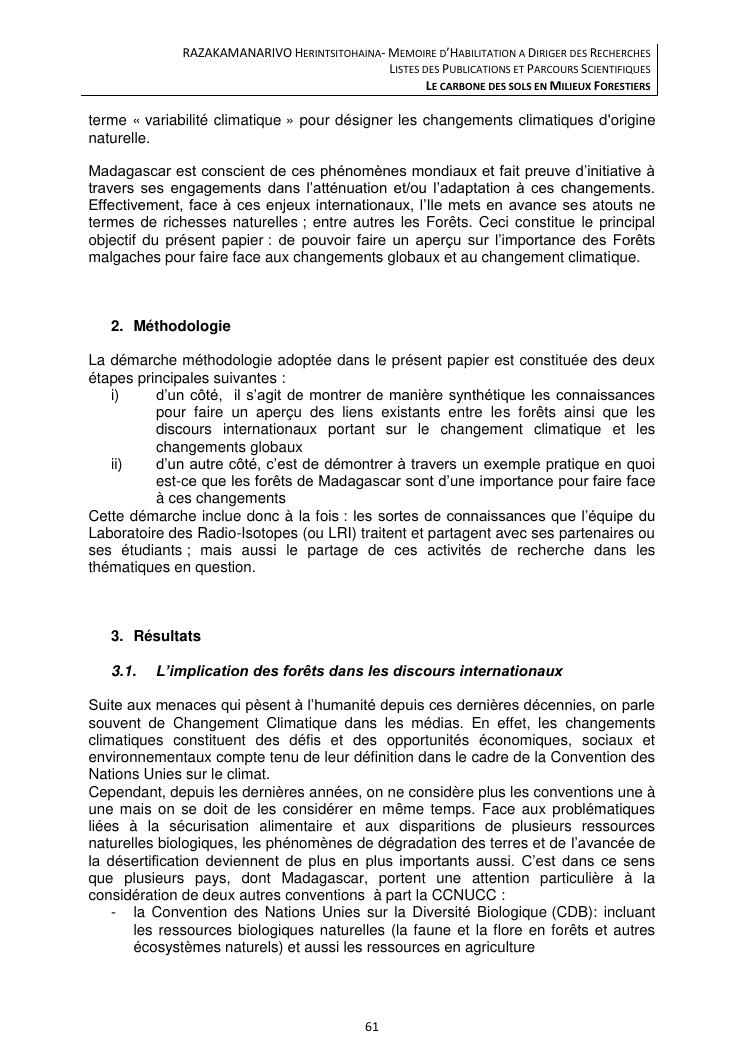 RAZAKAMANARIVO HERINTSITOHAINA- MEMOIRE D'HABILITATION A DIRIGER DES RECHERCHES
LISTES DES PUBLICATIONS ET PARCOURS SCIENTIFIQUES
LE CARBONE DES SOLS EN MILIEUX FORESTIERS

terme « variabilité climatique » pour désigner les changements climatiques d'origine naturelle.

Madagascar est conscient de ces phénomènes mondiaux et fait preuve d'initiative à travers ses engagements dans l'atténuation et/ou l'adaptation à ces changements. Effectivement, face à ces enjeux internationaux, l'Ile mets en avance ses atouts ne termes de richesses naturelles ; entre autres les Forêts. Ceci constitue le principal objectif du présent papier : de pouvoir faire un aperçu sur l'importance des Forêts malgaches pour faire face aux changements globaux et au changement climatique.

2. Méthodologie

La démarche méthodologie adoptée dans le présent papier est constituée des deux étapes principales suivantes :
i) d'un côté, il s'agit de montrer de manière synthétique les connaissances pour faire un aperçu des liens existants entre les forêts ainsi que les discours internationaux portant sur le changement climatique et les changements globaux
ii) d'un autre côté, c'est de démontrer à travers un exemple pratique en quoi est-ce que les forêts de Madagascar sont d'une importance pour faire face à ces changements
Cette démarche inclue donc à la fois : les sortes de connaissances que l'équipe du Laboratoire des Radio-Isotopes (ou LRI) traitent et partagent avec ses partenaires ou ses étudiants ; mais aussi le partage de ces activités de recherche dans les thématiques en question.

3. Résultats

3.1. L'implication des forêts dans les discours internationaux

Suite aux menaces qui pèsent à l'humanité depuis ces dernières décennies, on parle souvent de Changement Climatique dans les médias. En effet, les changements climatiques constituent des défis et des opportunités économiques, sociaux et environnementaux compte tenu de leur définition dans le cadre de la Convention des Nations Unies sur le climat.
Cependant, depuis les dernières années, on ne considère plus les conventions une à une mais on se doit de les considérer en même temps. Face aux problématiques liées à la sécurisation alimentaire et aux disparitions de plusieurs ressources naturelles biologiques, les phénomènes de dégradation des terres et de l'avancée de la désertification deviennent de plus en plus importants aussi. C'est dans ce sens que plusieurs pays, dont Madagascar, portent une attention particulière à la considération de deux autres conventions à part la CCNUCC :
- la Convention des Nations Unies sur la Diversité Biologique (CDB): incluant les ressources biologiques naturelles (la faune et la flore en forêts et autres écosystèmes naturels) et aussi les ressources en agriculture

61